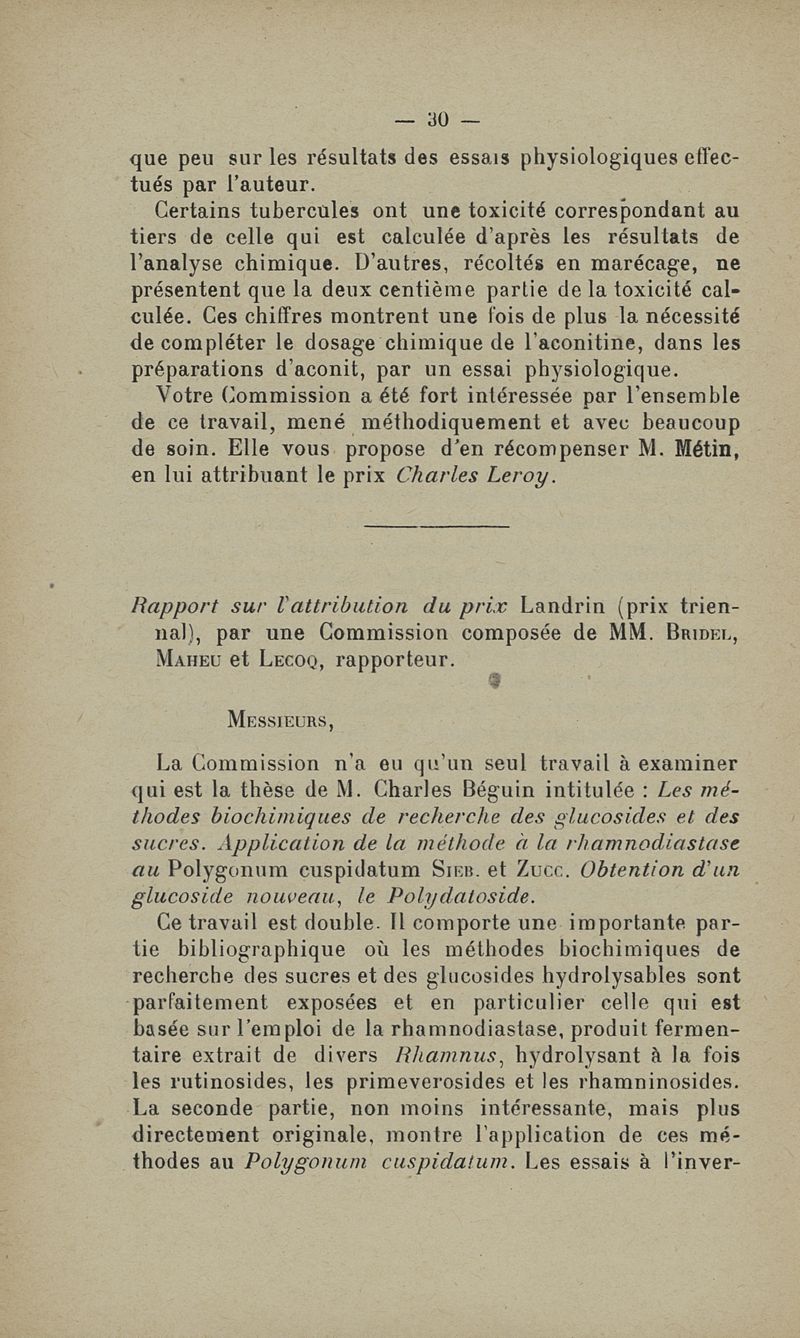 — 30 —

que peu sur les résultats des essais physiologiques effectués par l'auteur.

Certains tubercules ont une toxicité correspondant au tiers de celle qui est calculée d'après les résultats de l'analyse chimique. D'autres, récoltés en marécage, ne présentent que la deux centième partie de la toxicité calculée. Ces chiffres montrent une fois de plus la nécessité de compléter le dosage chimique de l'aconitine, dans les préparations d'aconit, par un essai physiologique.

Votre Commission a été fort intéressée par l'ensemble de ce travail, mené méthodiquement et avec beaucoup de soin. Elle vous propose d'en récompenser M. Métin, en lui attribuant le prix Charles Leroy.

Rapport sur l'attribution du prix Landrin (prix triennal), par une Commission composée de MM. Bridel, Maheu et Lecoq, rapporteur.

Messieurs,

La Commission n'a eu qu'un seul travail à examiner qui est la thèse de M. Charles Béguin intitulée : Les méthodes biochimiques de recherche des glucosides et des sucres. Application de la méthode à la rhamnodiastase au Polygonum cuspidatum Sieb. et Zucc. Obtention d'un glucoside nouveau, le Polydatoside.

Ce travail est double. Il comporte une importante partie bibliographique où les méthodes biochimiques de recherche des sucres et des glucosides hydrolysables sont parfaitement exposées et en particulier celle qui est basée sur l'emploi de la rhamnodiastase, produit fermentaire extrait de divers Rhamnus, hydrolysant à la fois les rutinosides, les primeverosides et les rhamninosides. La seconde partie, non moins intéressante, mais plus directement originale, montre l'application de ces méthodes au Polygonum cuspidatum. Les essais à l'inver-